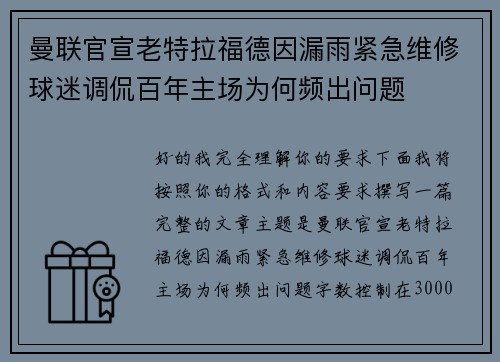 曼联官宣老特拉福德因漏雨紧急维修球迷调侃百年主场为何频出问题

好的我完全理解你的要求下面我将按照你的格式和内容要求撰写一篇完整的文章主题是曼联官宣老特拉福德因漏雨紧急维修球迷调侃百年主场为何频出问题字数控制在3000